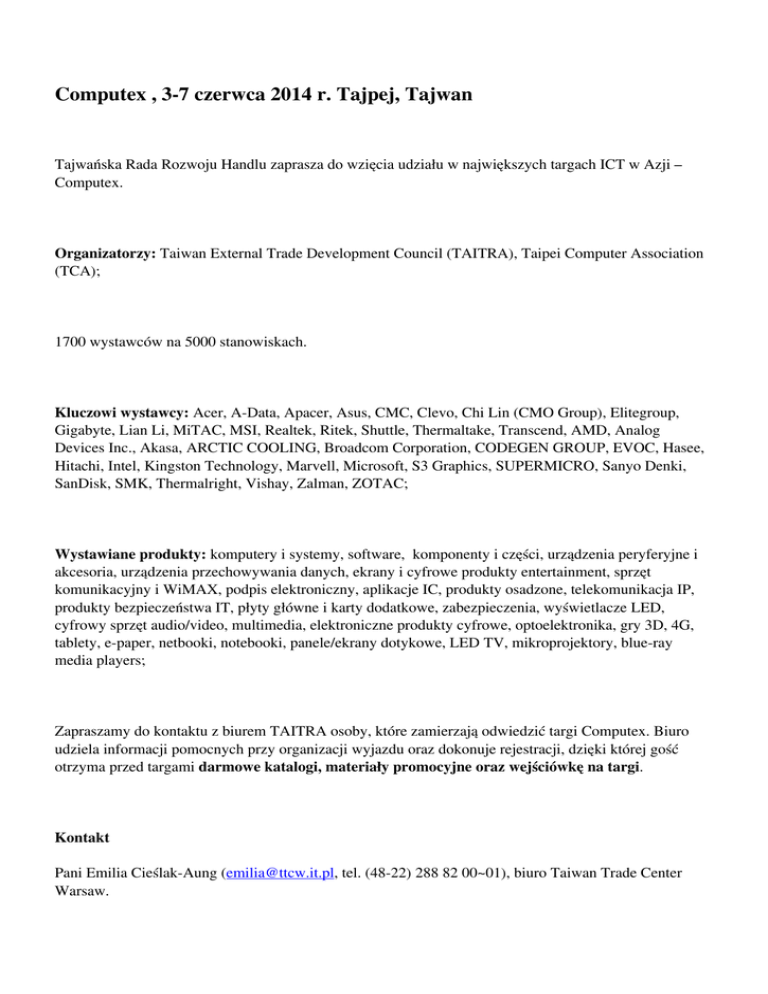 Computex , 3-7 czerwca 2014 r. Tajpej, Tajwan

Tajwańska Rada Rozwoju Handlu zaprasza do wzięcia udziału w największych targach ICT w Azji – Computex.

Organizatorzy: Taiwan External Trade Development Council (TAITRA), Taipei Computer Association (TCA);

1700 wystawców na 5000 stanowiskach.

Kluczowi wystawcy: Acer, A-Data, Apacer, Asus, CMC, Clevo, Chi Lin (CMO Group), Elitegroup, Gigabyte, Lian Li, MiTAC, MSI, Realtek, Ritek, Shuttle, Thermaltake, Transcend, AMD, Analog Devices Inc., Akasa, ARCTIC COOLING, Broadcom Corporation, CODEGEN GROUP, EVOC, Hasee, Hitachi, Intel, Kingston Technology, Marvell, Microsoft, S3 Graphics, SUPERMICRO, Sanyo Denki, SanDisk, SMK, Thermalright, Vishay, Zalman, ZOTAC;

Wystawiane produkty: komputery i systemy, software, komponenty i części, urządzenia peryferyjne i akcesoria, urządzenia przechowywania danych, ekrany i cyfrowe produkty entertainment, sprzęt komunikacyjny i WiMAX, podpis elektroniczny, aplikacje IC, produkty osadzone, telekomunikacja IP, produkty bezpieczeństwa IT, płyty główne i karty dodatkowe, zabezpieczenia, wyświetlacze LED, cyfrowy sprzęt audio/video, multimedia, elektroniczne produkty cyfrowe, optoelektronika, gry 3D, 4G, tablety, e-paper, netbooki, notebooki, panele/ekrany dotykowe, LED TV, mikroprojektory, blue-ray media players;

Zapraszamy do kontaktu z biurem TAITRA osoby, które zamierzają odwiedzić targi Computex. Biuro udziela informacji pomocnych przy organizacji wyjazdu oraz dokonuje rejestracji, dzięki której gość otrzyma przed targami darmowe katalogi, materiały promocyjne oraz wejściówkę na targi.

Kontakt

Pani Emilia Cieślak-Aung (emilia@ttcw.it.pl, tel. (48-22) 288 82 00~01), biuro Taiwan Trade Center Warsaw.